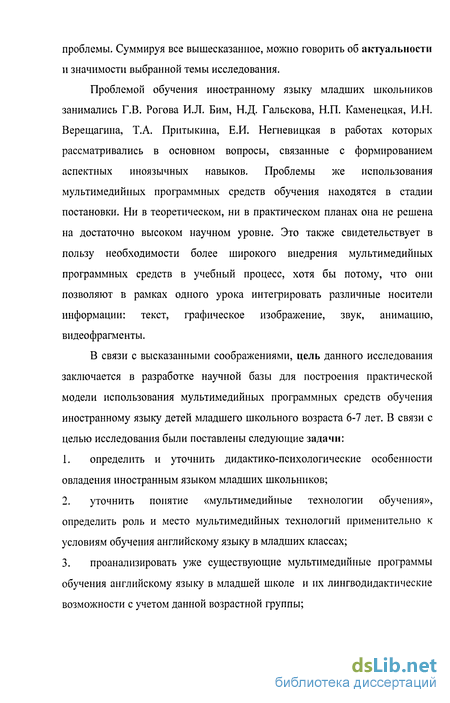 проблемы. Суммируя все вышесказанное, можно говорить об актуальности и значимости выбранной темы исследования.

Проблемой обучения иностранному языку младших школьников занимались Г.В. Рогова И.Л. Бим, Н.Д. Гальскова, Н.П. Каменецкая, И.Н. Верещагина, Т.А. Притыкина, Е.И. Негневицкая в работах которых рассматривались в основном вопросы, связанные с формированием аспектных иноязычных навыков. Проблемы же использования мультимедийных программных средств обучения находятся в стадии постановки. Ни в теоретическом, ни в практическом планах она не решена на достаточно высоком научном уровне. Это также свидетельствует в пользу необходимости более широкого внедрения мультимедийных программных средств в учебный процесс, хотя бы потому, что они позволяют в рамках одного урока интегрировать различные носители информации: текст, графическое изображение, звук, анимацию, видеофрагменты.

В связи с высказанными соображениями, цель данного исследования заключается в разработке научной базы для построения практической модели использования мультимедийных программных средств обучения иностранному языку детей младшего школьного возраста 6-7 лет. В связи с целью исследования были поставлены следующие задачи:

1. определить и уточнить дидактико-психологические особенности овладения иностранным языком младших школьников;

2. уточнить понятие «мультимедийные технологии обучения», определить роль и место мультимедийных технологий применительно к условиям обучения английскому языку в младших классах;

3. проанализировать уже существующие мультимедийные программы обучения английскому языку в младшей школе и их лингводидактические возможности с учетом данной возрастной группы;

dsLib.net
библиотека диссертаций